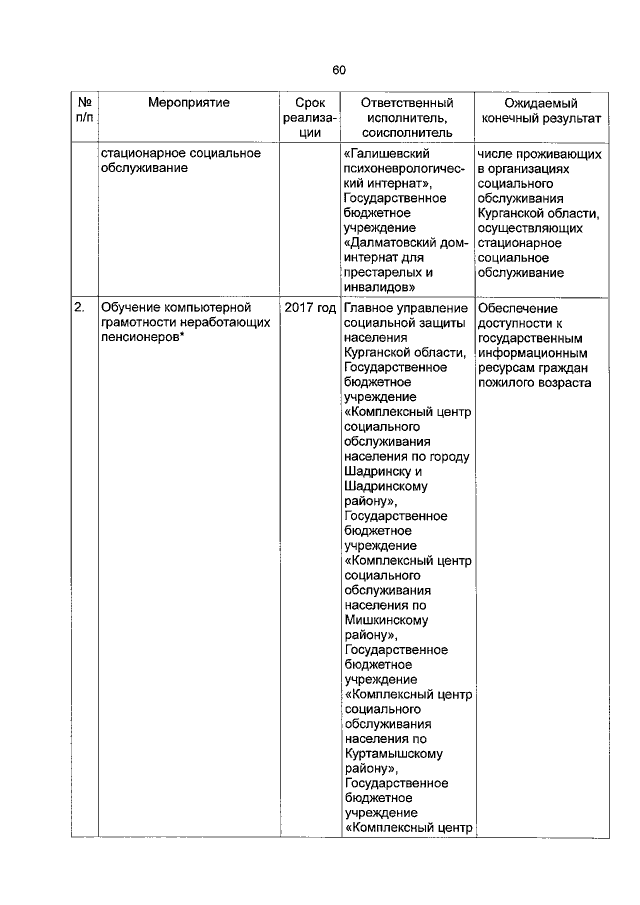 60

| № п/п | Мероприятие | Срок реализации | Ответственный исполнитель, соисполнитель | Ожидаемый конечный результат |
|---|---|---|---|---|
| | стационарное социальное обслуживание | | «Галишевский психоневрологический интернат», Государственное бюджетное учреждение «Далматовский дом-интернат для престарелых и инвалидов» | числе проживающих в организациях социального обслуживания Курганской области, осуществляющих стационарное социальное обслуживание |
| 2. | Обучение компьютерной грамотности неработающих пенсионеров* | 2017 год | Главное управление социальной защиты населения Курганской области, Государственное бюджетное учреждение «Комплексный центр социального обслуживания населения по городу Шадринску и Шадринскому району», Государственное бюджетное учреждение «Комплексный центр социального обслуживания населения по Мишкинскому району», Государственное бюджетное учреждение «Комплексный центр социального обслуживания населения по Куртамышскому району», Государственное бюджетное учреждение «Комплексный центр | Обеспечение доступности к государственным информационным ресурсам граждан пожилого возраста |